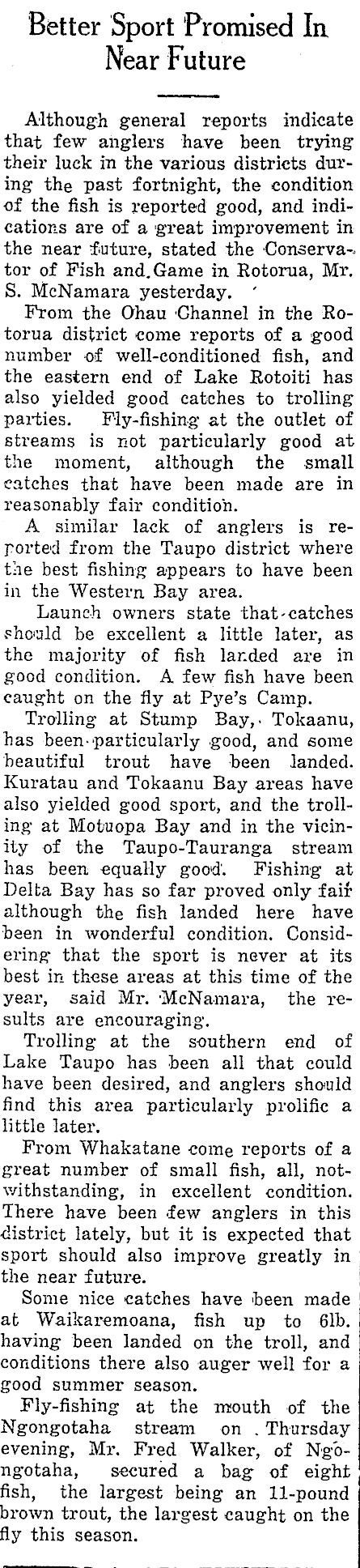 Better Sport Promised In Near Future

Although general reports indicate that few anglers have been trying their luck in the various districts during the past fortnight, the condition of the fish is reported good, and indications are of a great improvement in the near future, stated the Conservator of Fish and Game in Rotorua, Mr. S. McNamara yesterday.

From the Ohau Channel in the Rotorua district come reports of a good number of well-conditioned fish, and the eastern end of Lake Rotoiti has also yielded good catches to trolling parties. Fly-fishing at the outlet of streams is not particularly good at the moment, although the small catches that have been made are in reasonably fair condition.

A similar lack of anglers is reported from the Taupo district where the best fishing appears to have been in the Western Bay area.

Launch owners state that catches should be excellent a little later, as the majority of fish landed are in good condition. A few fish have been caught on the fly at Pye's Camp.

Trolling at Stump Bay, Tokaanu, has been particularly good, and some beautiful trout have been landed. Kuratau and Tokaanu Bay areas have also yielded good sport, and the trolling at Motuopa Bay and in the vicinity of the Taupo-Tauranga stream has been equally good. Fishing at Delta Bay has so far proved only fair although the fish landed here have been in wonderful condition. Considering that the sport is never at its best in these areas at this time of the year, said Mr. McNamara, the results are encouraging.

Trolling at the southern end of Lake Taupo has been all that could have been desired, and anglers should find this area particularly prolific a little later.

From Whakatane come reports of a great number of small fish, all, notwithstanding, in excellent condition. There have been few anglers in this district lately, but it is expected that sport should also improve greatly in the near future.

Some nice catches have been made at Waikaremoana, fish up to 6lb. having been landed on the troll, and conditions there also auger well for a good summer season.

Fly-fishing at the mouth of the Ngongotaha stream on Thursday evening, Mr. Fred Walker, of Ngongotaha, secured a bag of eight fish, the largest being an 11-pound brown trout, the largest caught on the fly this season.